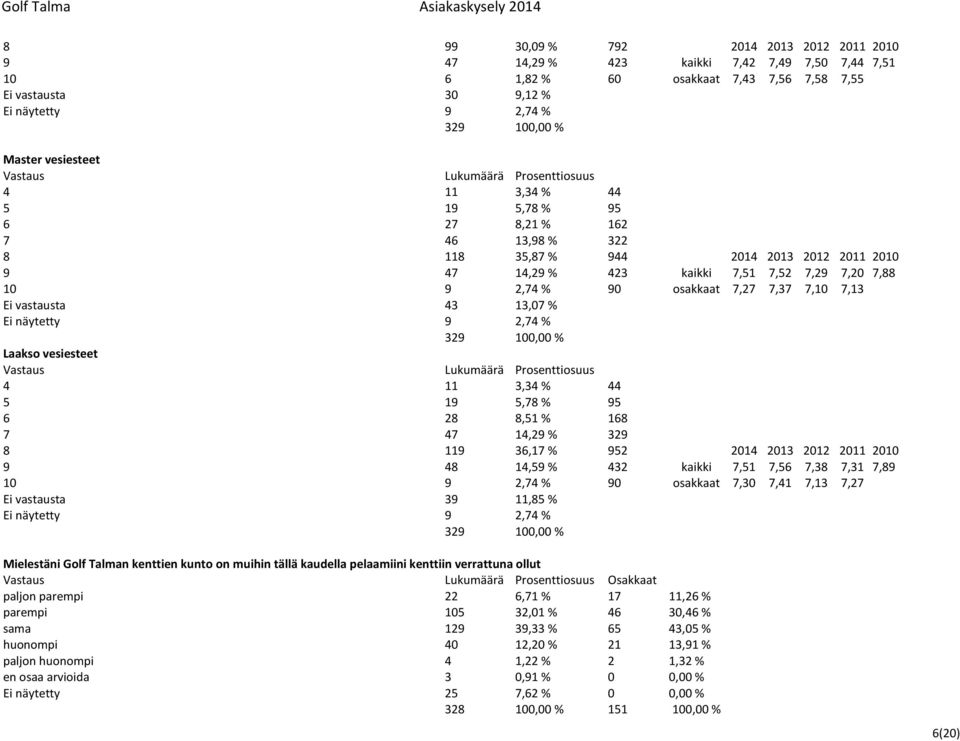 Golf Talma Asiakaskysely 2014

| | | | | | | | | | |
|---|---|---|---|---|---|---|---|---|---|
| 8 | 99 | 30,09 % | 792 | | 2014 | 2013 | 2012 | 2011 | 2010 |
| 9 | 47 | 14,29 % | 423 | kaikki | 7,42 | 7,49 | 7,50 | 7,44 | 7,51 |
| 10 | 6 | 1,82 % | 60 | osakkaat | 7,43 | 7,56 | 7,58 | 7,55 | |
| Ei vastausta | 30 | 9,12 % | | | | | | | |
| Ei näytetty | 9 | 2,74 % | | | | | | | |
| | 329 | 100,00 % | | | | | | | |

Master vesiesteet

| Vastaus | Lukumäärä | Prosenttiosuus | | | | | | | |
|---|---|---|---|---|---|---|---|---|---|
| 4 | 11 | 3,34 % | 44 | | | | | | |
| 5 | 19 | 5,78 % | 95 | | | | | | |
| 6 | 27 | 8,21 % | 162 | | | | | | |
| 7 | 46 | 13,98 % | 322 | | | | | | |
| 8 | 118 | 35,87 % | 944 | | 2014 | 2013 | 2012 | 2011 | 2010 |
| 9 | 47 | 14,29 % | 423 | kaikki | 7,51 | 7,52 | 7,29 | 7,20 | 7,88 |
| 10 | 9 | 2,74 % | 90 | osakkaat | 7,27 | 7,37 | 7,10 | 7,13 | |
| Ei vastausta | 43 | 13,07 % | | | | | | | |
| Ei näytetty | 9 | 2,74 % | | | | | | | |
| | 329 | 100,00 % | | | | | | | |

Laakso vesiesteet

| Vastaus | Lukumäärä | Prosenttiosuus | | | | | | | |
|---|---|---|---|---|---|---|---|---|---|
| 4 | 11 | 3,34 % | 44 | | | | | | |
| 5 | 19 | 5,78 % | 95 | | | | | | |
| 6 | 28 | 8,51 % | 168 | | | | | | |
| 7 | 47 | 14,29 % | 329 | | | | | | |
| 8 | 119 | 36,17 % | 952 | | 2014 | 2013 | 2012 | 2011 | 2010 |
| 9 | 48 | 14,59 % | 432 | kaikki | 7,51 | 7,56 | 7,38 | 7,31 | 7,89 |
| 10 | 9 | 2,74 % | 90 | osakkaat | 7,30 | 7,41 | 7,13 | 7,27 | |
| Ei vastausta | 39 | 11,85 % | | | | | | | |
| Ei näytetty | 9 | 2,74 % | | | | | | | |
| | 329 | 100,00 % | | | | | | | |

Mielestäni Golf Talman kenttien kunto on muihin tällä kaudella pelaamiini kenttiin verrattuna ollut

| Vastaus | Lukumäärä | Prosenttiosuus | Osakkaat | |
|---|---|---|---|---|
| paljon parempi | 22 | 6,71 % | 17 | 11,26 % |
| parempi | 105 | 32,01 % | 46 | 30,46 % |
| sama | 129 | 39,33 % | 65 | 43,05 % |
| huonompi | 40 | 12,20 % | 21 | 13,91 % |
| paljon huonompi | 4 | 1,22 % | 2 | 1,32 % |
| en osaa arvioida | 3 | 0,91 % | 0 | 0,00 % |
| Ei näytetty | 25 | 7,62 % | 0 | 0,00 % |
| | 328 | 100,00 % | 151 | 100,00 % |

6(20)